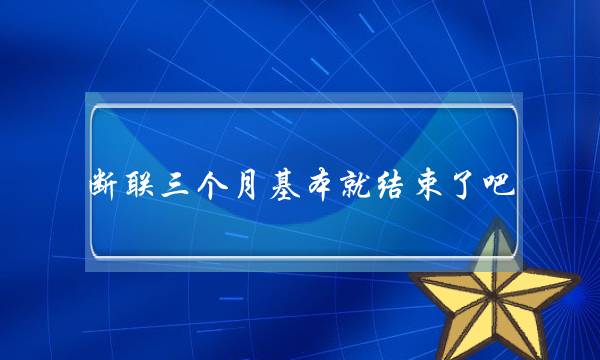 断联三个月基本就结束了吧